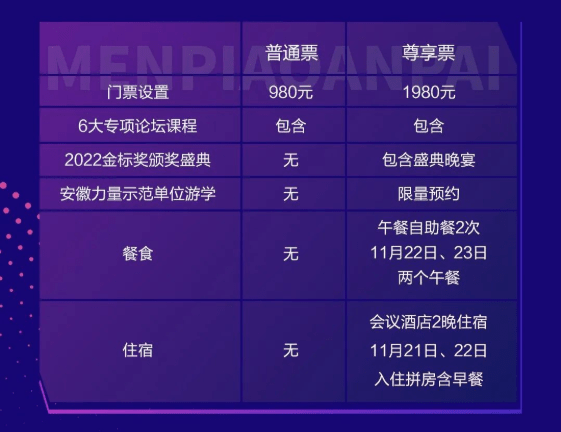 MENPIAOANPAI

| | 普通票 | 尊享票 |
|---|---|---|
| 门票设置 | 980元 | 1980元 |
| 6大专项论坛课程 | 包含 | 包含 |
| 2022金标奖颁奖盛典 | 无 | 包含盛典晚宴 |
| 安徽力量示范单位游学 | 无 | 限量预约 |
| 餐食 | 无 | 午餐自助餐2次 11月22日、23日 两个午餐 |
| 住宿 | 无 | 会议酒店2晚住宿 11月21日、22日 入住拼房含早餐 |